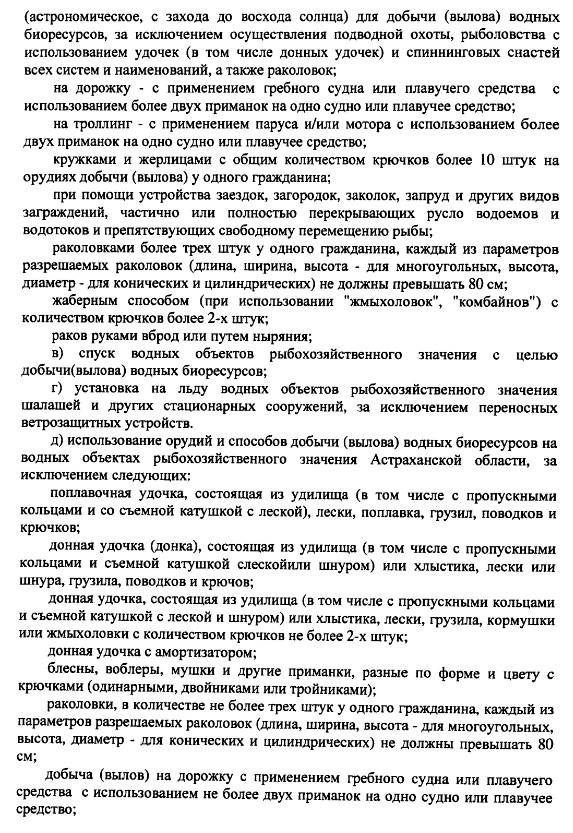 (астрономическое, с захода до восхода солнца) для добычи (вылова) водных биоресурсов, за исключением осуществления подводной охоты, рыболовства с использованием удочек (в том числе донных удочек) и спиннинговых снастей всех систем и наименований, а также раколовок;

на дорожку - с применением гребного судна или плавучего средства с использованием более двух приманок на одно судно или плавучее средство;

на троллинг - с применением паруса и/или мотора с использованием более двух приманок на одно судно или плавучее средство;

кружками и жерлицами с общим количеством крючков более 10 штук на орудиях добычи (вылова) у одного гражданина;

при помощи устройства заездок, загородок, заколок, запруд и других видов заграждений, частично или полностью перекрывающих русло водоемов и водотоков и препятствующих свободному перемещению рыбы;

раколовками более трех штук у одного гражданина, каждый из параметров разрешаемых раколовок (длина, ширина, высота - для многоугольных, высота, диаметр - для конических и цилиндрических) не должны превышать 80 см;

жаберным способом (при использовании "жмыхоловок", "комбайнов") с количеством крючков более 2-х штук;

раков руками вброд или путем ныряния;

в) спуск водных объектов рыбохозяйственного значения с целью добычи(вылова) водных биоресурсов;

г) установка на льду водных объектов рыбохозяйственного значения шалашей и других стационарных сооружений, за исключением переносных ветрозащитных устройств.

д) использование орудий и способов добычи (вылова) водных биоресурсов на водных объектах рыбохозяйственного значения Астраханской области, за исключением следующих:

поплавочная удочка, состоящая из удилища (в том числе с пропускными кольцами и со съемной катушкой с леской), лески, поплавка, грузил, поводков и крючков;

донная удочка (донка), состоящая из удилища (в том числе с пропускными кольцами и съемной катушкой слескойили шнуром) или хлыстика, лески или шнура, грузила, поводков и крючов;

донная удочка, состоящая из удилища (в том числе с пропускными кольцами и съемной катушкой с леской и шнуром) или хлыстика, лески, грузила, кормушки или жмыхоловки с количеством крючков не более 2-х штук;

донная удочка с амортизатором;

блесны, воблеры, мушки и другие приманки, разные по форме и цвету с крючками (одинарными, двойниками или тройниками);

раколовки, в количестве не более трех штук у одного гражданина, каждый из параметров разрешаемых раколовок (длина, ширина, высота - для многоугольных, высота, диаметр - для конических и цилиндрических) не должны превышать 80 см;

добыча (вылов) на дорожку с применением гребного судна или плавучего средства с использованием не более двух приманок на одно судно или плавучее средство;